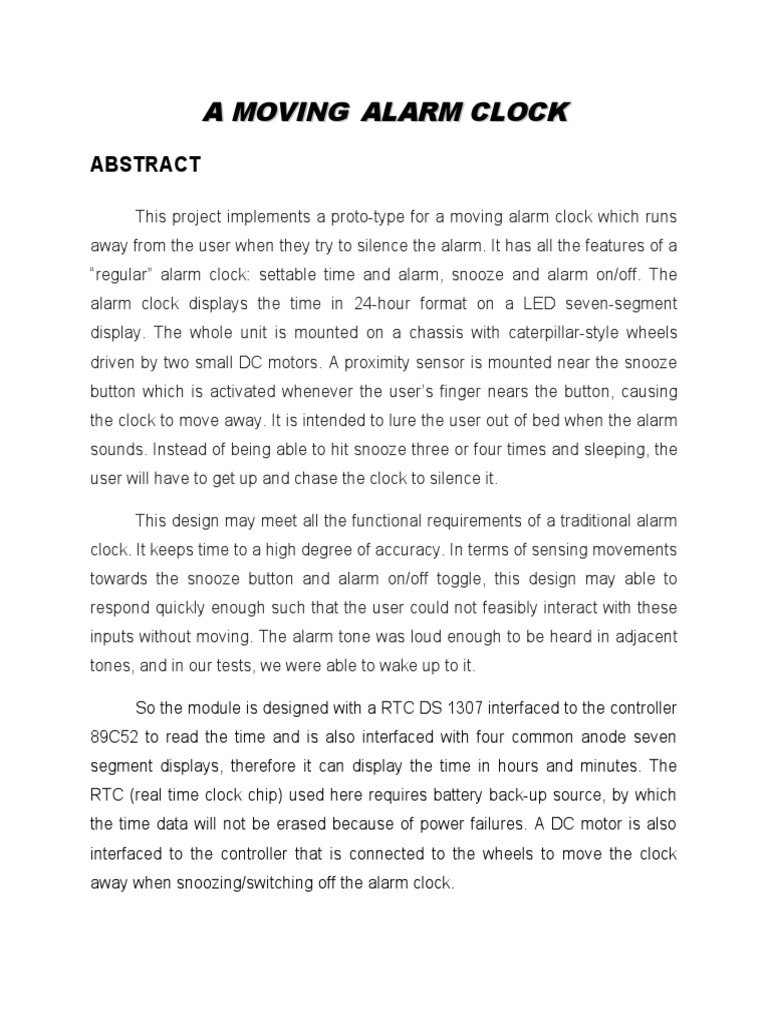 A MOVING ALARM CLOCK

ABSTRACT

This project implements a proto-type for a moving alarm clock which runs away from the user when they try to silence the alarm. It has all the features of a "regular" alarm clock: settable time and alarm, snooze and alarm on/off. The alarm clock displays the time in 24-hour format on a LED seven-segment display. The whole unit is mounted on a chassis with caterpillar-style wheels driven by two small DC motors. A proximity sensor is mounted near the snooze button which is activated whenever the user's finger nears the button, causing the clock to move away. It is intended to lure the user out of bed when the alarm sounds. Instead of being able to hit snooze three or four times and sleeping, the user will have to get up and chase the clock to silence it.

This design may meet all the functional requirements of a traditional alarm clock. It keeps time to a high degree of accuracy. In terms of sensing movements towards the snooze button and alarm on/off toggle, this design may able to respond quickly enough such that the user could not feasibly interact with these inputs without moving. The alarm tone was loud enough to be heard in adjacent tones, and in our tests, we were able to wake up to it.

So the module is designed with a RTC DS 1307 interfaced to the controller 89C52 to read the time and is also interfaced with four common anode seven segment displays, therefore it can display the time in hours and minutes. The RTC (real time clock chip) used here requires battery back-up source, by which the time data will not be erased because of power failures. A DC motor is also interfaced to the controller that is connected to the wheels to move the clock away when snoozing/switching off the alarm clock.